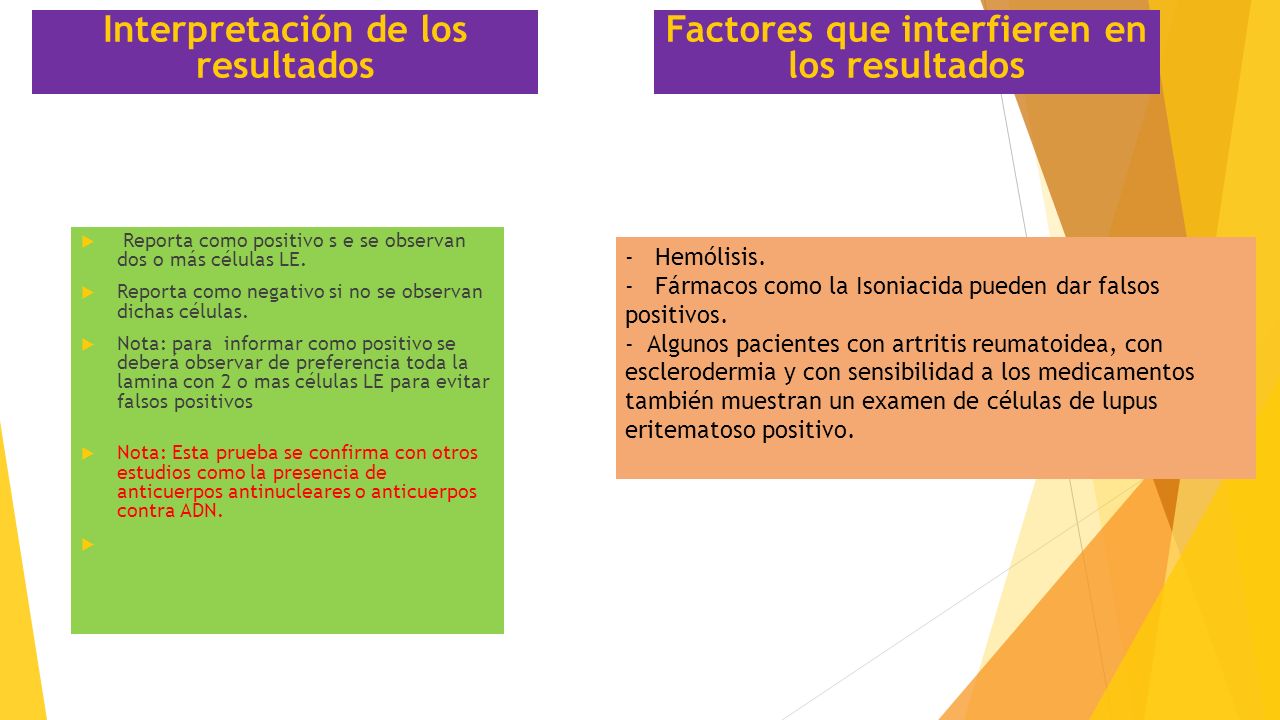 Interpretación de los resultados

Reporta como positivo s e se observan dos o más células LE.

Reporta como negativo si no se observan dichas células.

Nota: para informar como positivo se debera observar de preferencia toda la lamina con 2 o mas células LE para evitar falsos positivos

Nota: Esta prueba se confirma con otros estudios como la presencia de anticuerpos antinucleares o anticuerpos contra ADN.

Factores que interfieren en los resultados

- Hemólisis.
- Fármacos como la Isoniacida pueden dar falsos positivos.
- Algunos pacientes con artritis reumatoidea, con esclerodermia y con sensibilidad a los medicamentos también muestran un examen de células de lupus eritematoso positivo.